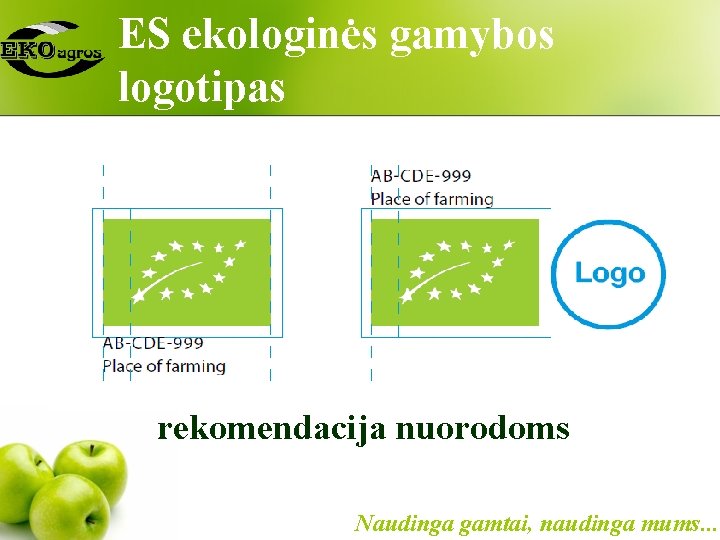 EKOagros

ES ekologinės gamybos logotipas

AB-CDE-999
Place of farming

AB-CDE-999
Place of farming

Logo

rekomendacija nuorodoms

Naudinga gamtai, naudinga mums...